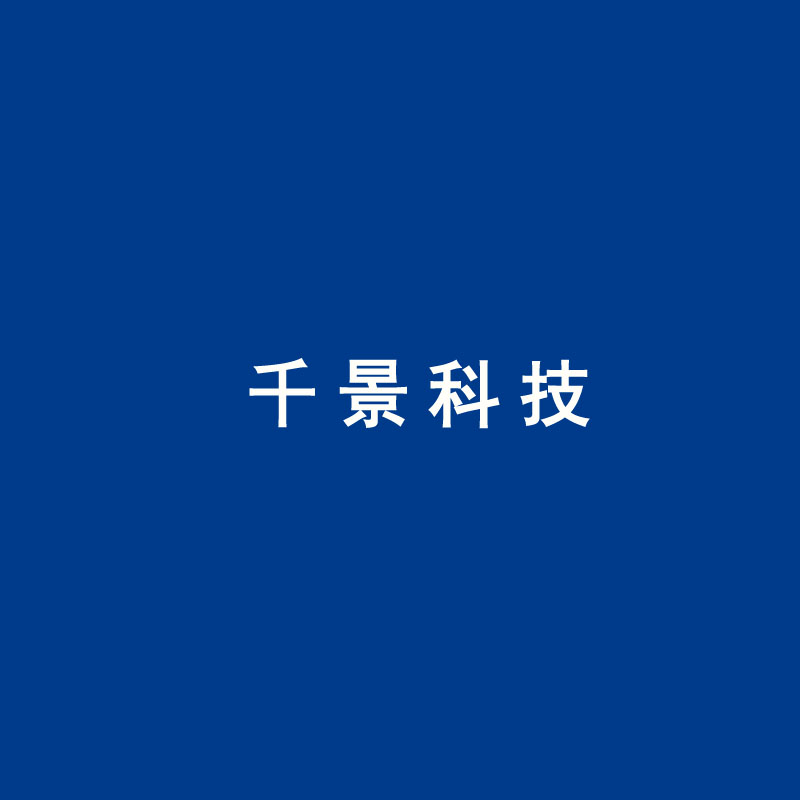 千景科技